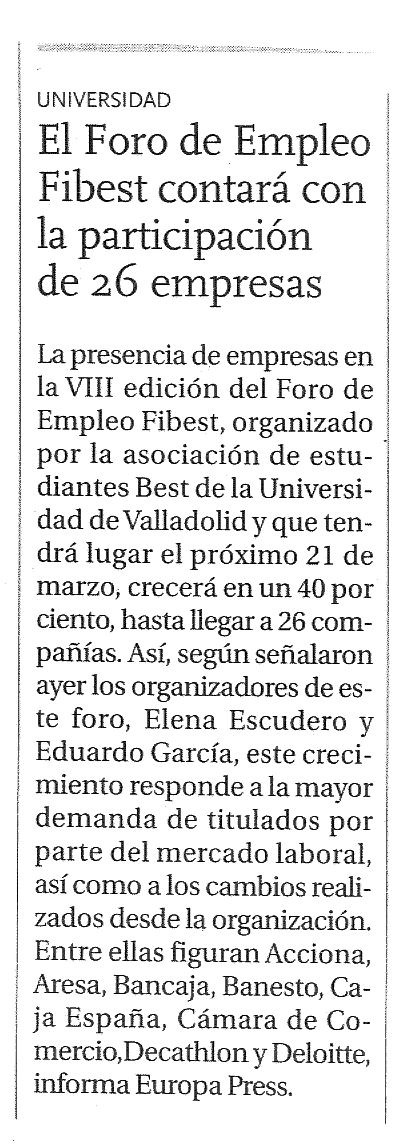 UNIVERSIDAD

El Foro de Empleo Fibest contará con la participación de 26 empresas

La presencia de empresas en la VIII edición del Foro de Empleo Fibest, organizado por la asociación de estudiantes Best de la Universidad de Valladolid y que tendrá lugar el próximo 21 de marzo, crecerá en un 40 por ciento, hasta llegar a 26 compañías. Así, según señalaron ayer los organizadores de este foro, Elena Escudero y Eduardo García, este crecimiento responde a la mayor demanda de titulados por parte del mercado laboral, así como a los cambios realizados desde la organización. Entre ellas figuran Acciona, Aresa, Bancaja, Banesto, Caja España, Cámara de Comercio,Decathlon y Deloitte, informa Europa Press.